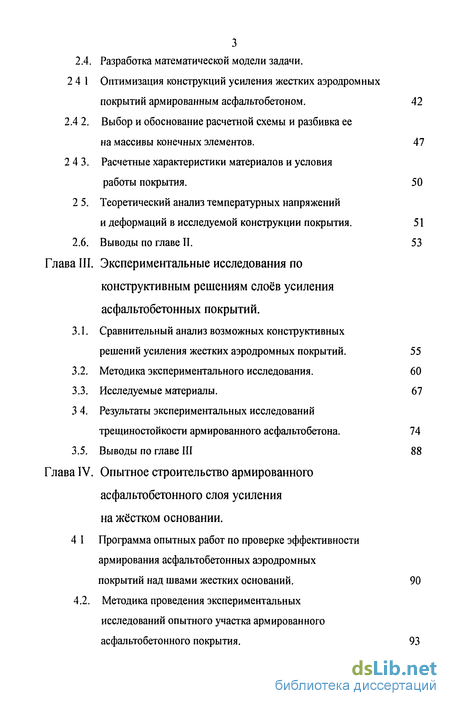 3

2.4. Разработка математической модели задачи.

2 4 1 Оптимизация конструкций усиления жестких аэродромных покрытий армированным асфальтобетоном. 42

2.4 2. Выбор и обоснование расчетной схемы и разбивка ее на массивы конечных элементов. 47

2 4 3. Расчетные характеристики материалов и условия работы покрытия. 50

2 5. Теоретический анализ температурных напряжений и деформаций в исследуемой конструкции покрытия. 51

2.6. Выводы по главе II. 53

Глава III. Экспериментальные исследования по конструктивным решениям слоёв усиления асфальтобетонных покрытий.

3.1. Сравнительный анализ возможных конструктивных решений усиления жестких аэродромных покрытий. 55

3.2. Методика экспериментального исследования. 60

3.3. Исследуемые материалы. 67

3 4. Результаты экспериментальных исследований трещиностойкости армированного асфальтобетона. 74

3.5. Выводы по главе III 88

Глава IV. Опытное строительство армированного асфальтобетонного слоя усиления на жёстком основании.

4 1 Программа опытных работ по проверке эффективности армирования асфальтобетонных аэродромных покрытий над швами жестких оснований. 90

4.2. Методика проведения экспериментальных исследований опытного участка армированного асфальтобетонного покрытия. 93

dsLib.net
библиотека диссертаций